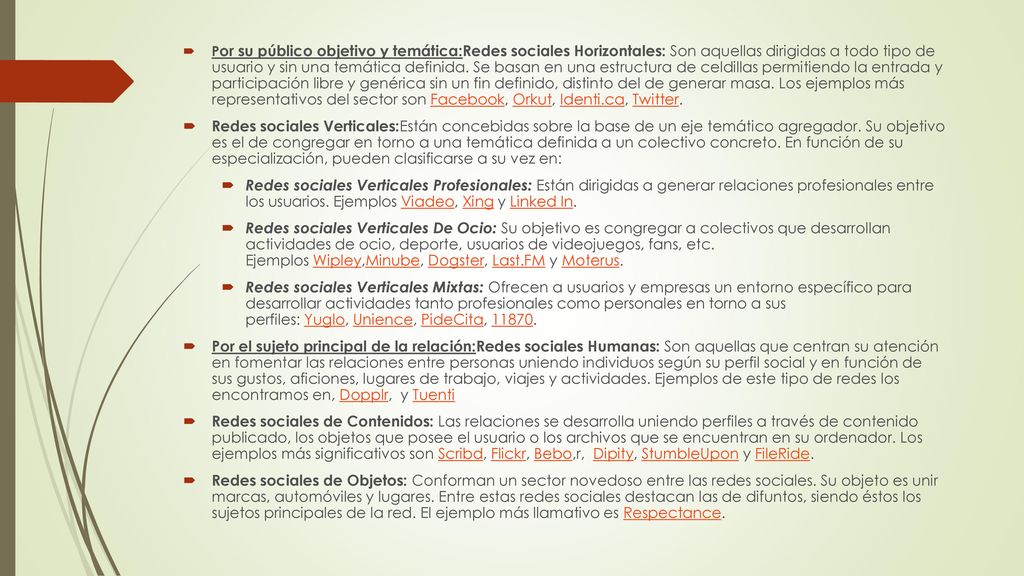 Por su público objetivo y temática:Redes sociales Horizontales: Son aquellas dirigidas a todo tipo de usuario y sin una temática definida. Se basan en una estructura de celdillas permitiendo la entrada y participación libre y genérica sin un fin definido, distinto del de generar masa. Los ejemplos más representativos del sector son Facebook, Orkut, Identi.ca, Twitter.

Redes sociales Verticales:Están concebidas sobre la base de un eje temático agregador. Su objetivo es el de congregar en torno a una temática definida a un colectivo concreto. En función de su especialización, pueden clasificarse a su vez en:

Redes sociales Verticales Profesionales: Están dirigidas a generar relaciones profesionales entre los usuarios. Ejemplos Viadeo, Xing y Linked In.

Redes sociales Verticales De Ocio: Su objetivo es congregar a colectivos que desarrollan actividades de ocio, deporte, usuarios de videojuegos, fans, etc. Ejemplos Wipley,Minube, Dogster, Last.FM y Moterus.

Redes sociales Verticales Mixtas: Ofrecen a usuarios y empresas un entorno específico para desarrollar actividades tanto profesionales como personales en torno a sus perfiles: Yuglo, Unience, PideCita, 11870.

Por el sujeto principal de la relación:Redes sociales Humanas: Son aquellas que centran su atención en fomentar las relaciones entre personas uniendo individuos según su perfil social y en función de sus gustos, aficiones, lugares de trabajo, viajes y actividades. Ejemplos de este tipo de redes los encontramos en, Dopplr, y Tuenti

Redes sociales de Contenidos: Las relaciones se desarrolla uniendo perfiles a través de contenido publicado, los objetos que posee el usuario o los archivos que se encuentran en su ordenador. Los ejemplos más significativos son Scribd, Flickr, Bebo,r, Dipity, StumbleUpon y FileRide.

Redes sociales de Objetos: Conforman un sector novedoso entre las redes sociales. Su objeto es unir marcas, automóviles y lugares. Entre estas redes sociales destacan las de difuntos, siendo éstos los sujetos principales de la red. El ejemplo más llamativo es Respectance.